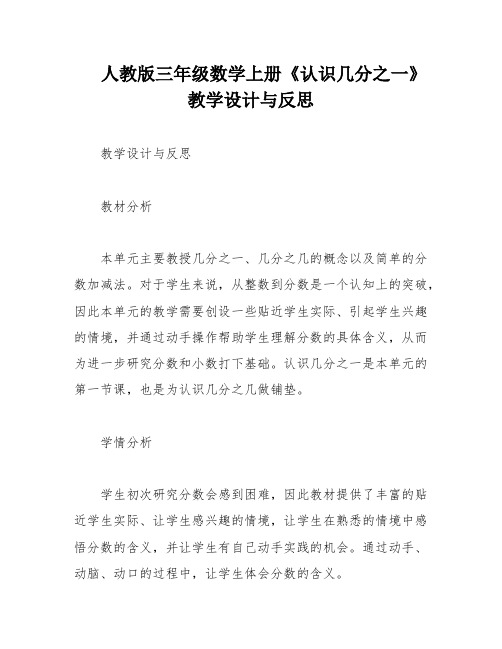 人教版三年级数学上册《认识几分之一》教学设计与反思

教学设计与反思

教材分析

本单元主要教授几分之一、几分之几的概念以及简单的分数加减法。对于学生来说，从整数到分数是一个认知上的突破，因此本单元的教学需要创设一些贴近学生实际、引起学生兴趣的情境，并通过动手操作帮助学生理解分数的具体含义，从而为进一步研究分数和小数打下基础。认识几分之一是本单元的第一节课，也是为认识几分之几做铺垫。

学情分析

学生初次研究分数会感到困难，因此教材提供了丰富的贴近学生实际、让学生感兴趣的情境，让学生在熟悉的情境中感悟分数的含义，并让学生有自己动手实践的机会。通过动手、动脑、动口的过程中，让学生体会分数的含义。